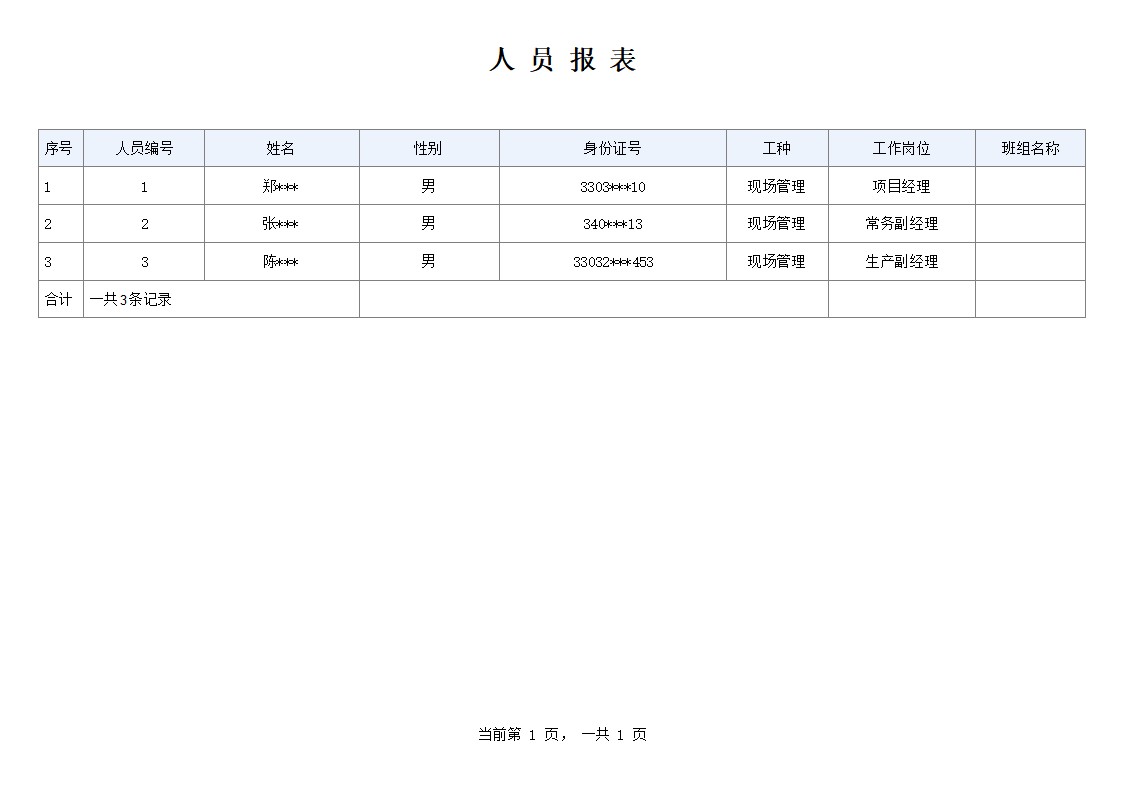 人 员 报 表

| 序号 | 人员编号 | 姓名 | 性别 | 身份证号 | 工种 | 工作岗位 | 班组名称 |
|---|---|---|---|---|---|---|---|
| 1 | 1 | 郑*** | 男 | 3303***10 | 现场管理 | 项目经理 | |
| 2 | 2 | 张*** | 男 | 340***13 | 现场管理 | 常务副经理 | |
| 3 | 3 | 陈*** | 男 | 33032***453 | 现场管理 | 生产副经理 | |
| 合计 | 一共3条记录 | | | | | | |

当前第 1 页， 一共 1 页